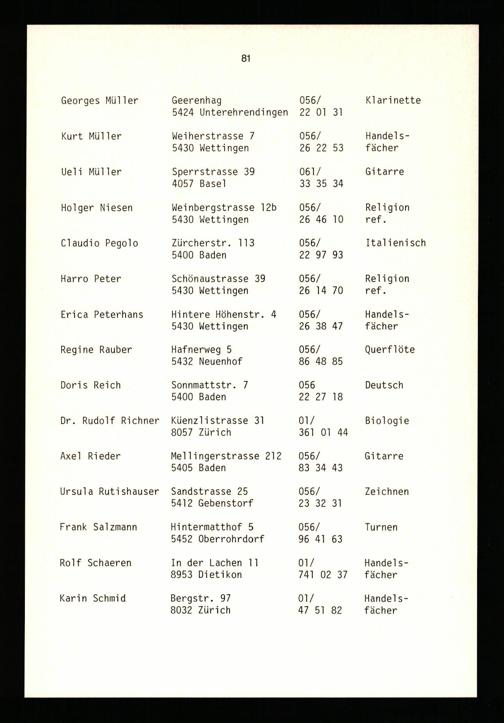 81

| | | | |
|---|---|---|---|
| Georges Müller | Geerenhag 5424 Unterehrendingen | 056/ 22 01 31 | Klarinette |
| Kurt Müller | Weiherstrasse 7 5430 Wettingen | 056/ 26 22 53 | Handelsfächer |
| Ueli Müller | Sperrstrasse 39 4057 Basel | 061/ 33 35 34 | Gitarre |
| Holger Niesen | Weinbergstrasse 12b 5430 Wettingen | 056/ 26 46 10 | Religion ref. |
| Claudio Pegolo | Zürcherstr. 113 5400 Baden | 056/ 22 97 93 | Italienisch |
| Harro Peter | Schönaustrasse 39 5430 Wettingen | 056/ 26 14 70 | Religion ref. |
| Erica Peterhans | Hintere Höhenstr. 4 5430 Wettingen | 056/ 26 38 47 | Handelsfächer |
| Regine Rauber | Hafnerweg 5 5432 Neuenhof | 056/ 86 48 85 | Querflöte |
| Doris Reich | Sonnmattstr. 7 5400 Baden | 056 22 27 18 | Deutsch |
| Dr. Rudolf Richner | Küenzlistrasse 31 8057 Zürich | 01/ 361 01 44 | Biologie |
| Axel Rieder | Mellingerstrasse 212 5405 Baden | 056/ 83 34 43 | Gitarre |
| Ursula Rutishauser | Sandstrasse 25 5412 Gebenstorf | 056/ 23 32 31 | Zeichnen |
| Frank Salzmann | Hintermatthof 5 5452 Oberrohrdorf | 056/ 96 41 63 | Turnen |
| Rolf Schaeren | In der Lachen 11 8953 Dietikon | 01/ 741 02 37 | Handelsfächer |
| Karin Schmid | Bergstr. 97 8032 Zürich | 01/ 47 51 82 | Handelsfächer |